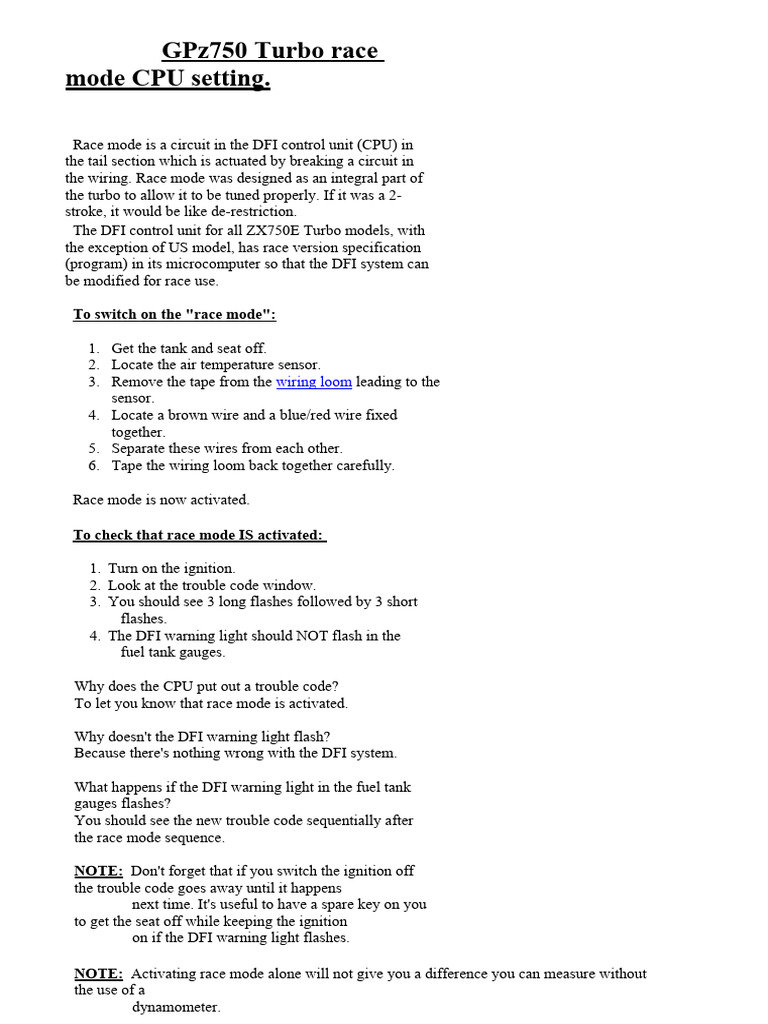 GPz750 Turbo race mode CPU setting.

Race mode is a circuit in the DFI control unit (CPU) in the tail section which is actuated by breaking a circuit in the wiring. Race mode was designed as an integral part of the turbo to allow it to be tuned properly. If it was a 2-stroke, it would be like de-restriction.
The DFI control unit for all ZX750E Turbo models, with the exception of US model, has race version specification (program) in its microcomputer so that the DFI system can be modified for race use.

To switch on the "race mode":

1. Get the tank and seat off.
2. Locate the air temperature sensor.
3. Remove the tape from the wiring loom leading to the sensor.
4. Locate a brown wire and a blue/red wire fixed together.
5. Separate these wires from each other.
6. Tape the wiring loom back together carefully.

Race mode is now activated.

To check that race mode IS activated:

1. Turn on the ignition.
2. Look at the trouble code window.
3. You should see 3 long flashes followed by 3 short flashes.
4. The DFI warning light should NOT flash in the fuel tank gauges.

Why does the CPU put out a trouble code?
To let you know that race mode is activated.

Why doesn't the DFI warning light flash?
Because there's nothing wrong with the DFI system.

What happens if the DFI warning light in the fuel tank gauges flashes?
You should see the new trouble code sequentially after the race mode sequence.

NOTE: Don't forget that if you switch the ignition off the trouble code goes away until it happens next time. It's useful to have a spare key on you to get the seat off while keeping the ignition on if the DFI warning light flashes.

NOTE: Activating race mode alone will not give you a difference you can measure without the use of a dynamometer.